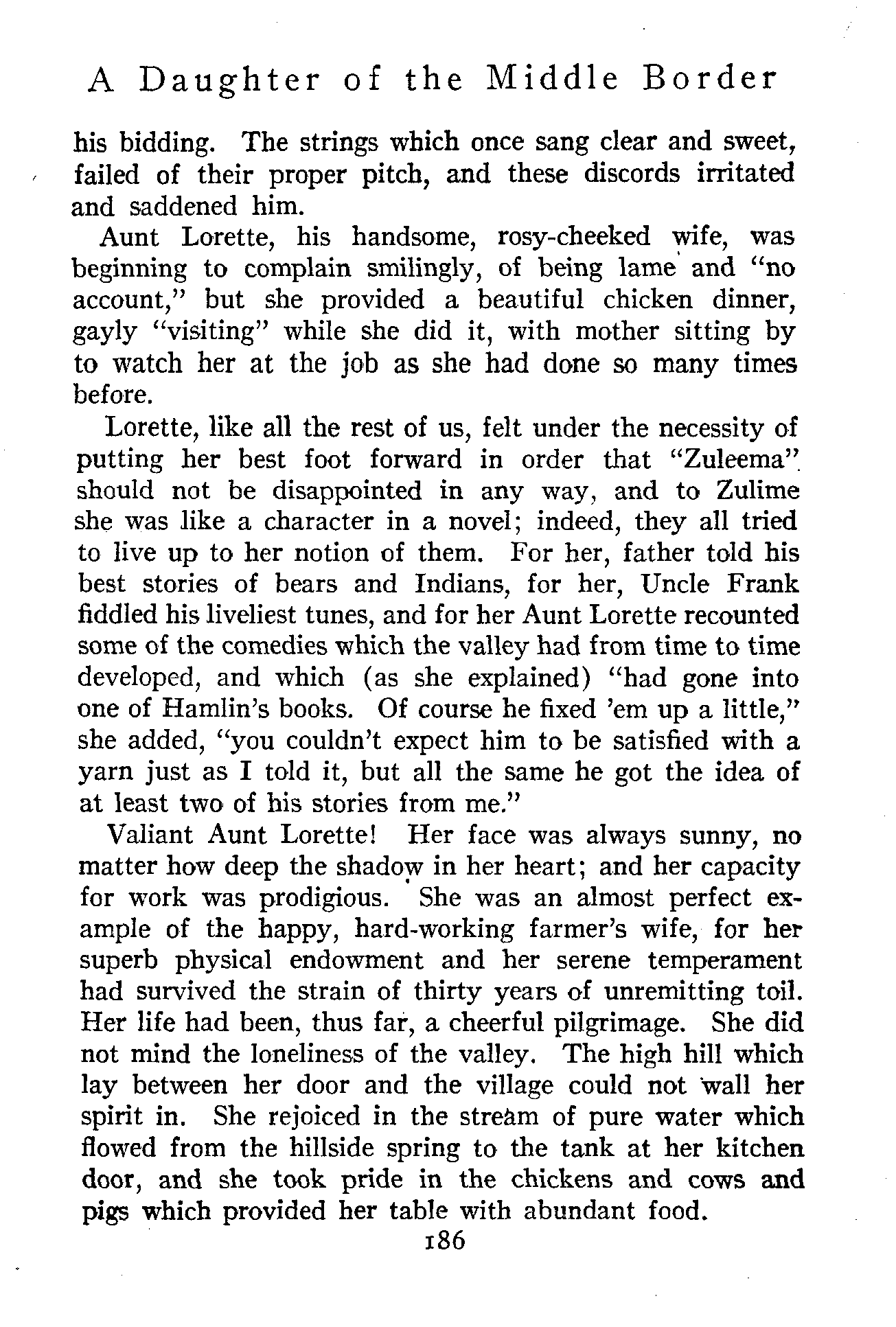 A Daughter of the Middle Border

his bidding. The strings which once sang clear and sweet, failed of their proper pitch, and these discords irritated and saddened him.

Aunt Lorette, his handsome, rosy-cheeked wife, was beginning to complain smilingly, of being lame and "no account," but she provided a beautiful chicken dinner, gayly "visiting" while she did it, with mother sitting by to watch her at the job as she had done so many times before.

Lorette, like all the rest of us, felt under the necessity of putting her best foot forward in order that "Zuleema" should not be disappointed in any way, and to Zulime she was like a character in a novel; indeed, they all tried to live up to her notion of them. For her, father told his best stories of bears and Indians, for her, Uncle Frank fiddled his liveliest tunes, and for her Aunt Lorette recounted some of the comedies which the valley had from time to time developed, and which (as she explained) "had gone into one of Hamlin's books. Of course he fixed 'em up a little," she added, "you couldn't expect him to be satisfied with a yarn just as I told it, but all the same he got the idea of at least two of his stories from me."

Valiant Aunt Lorette! Her face was always sunny, no matter how deep the shadow in her heart; and her capacity for work was prodigious. She was an almost perfect example of the happy, hard-working farmer's wife, for her superb physical endowment and her serene temperament had survived the strain of thirty years of unremitting toil. Her life had been, thus far, a cheerful pilgrimage. She did not mind the loneliness of the valley. The high hill which lay between her door and the village could not wall her spirit in. She rejoiced in the stream of pure water which flowed from the hillside spring to the tank at her kitchen door, and she took pride in the chickens and cows and pigs which provided her table with abundant food.

186